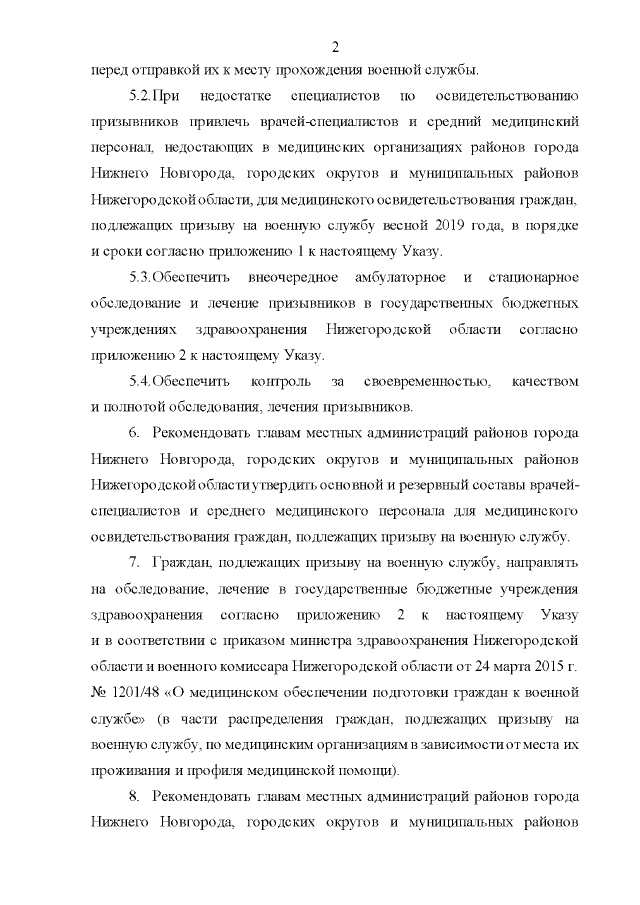 2

перед отправкой их к месту прохождения военной службы.

5.2.При недостатке специалистов по освидетельствованию призывников привлечь врачей-специалистов и средний медицинский персонал, недостающих в медицинских организациях районов города Нижнего Новгорода, городских округов и муниципальных районов Нижегородской области, для медицинского освидетельствования граждан, подлежащих призыву на военную службу весной 2019 года, в порядке и сроки согласно приложению 1 к настоящему Указу.

5.3.Обеспечить внеочередное амбулаторное и стационарное обследование и лечение призывников в государственных бюджетных учреждениях здравоохранения Нижегородской области согласно приложению 2 к настоящему Указу.

5.4.Обеспечить контроль за своевременностью, качеством и полнотой обследования, лечения призывников.

6. Рекомендовать главам местных администраций районов города Нижнего Новгорода, городских округов и муниципальных районов Нижегородской области утвердить основной и резервный составы врачей-специалистов и среднего медицинского персонала для медицинского освидетельствования граждан, подлежащих призыву на военную службу.

7. Граждан, подлежащих призыву на военную службу, направлять на обследование, лечение в государственные бюджетные учреждения здравоохранения согласно приложению 2 к настоящему Указу и в соответствии с приказом министра здравоохранения Нижегородской области и военного комиссара Нижегородской области от 24 марта 2015 г. № 1201/48 «О медицинском обеспечении подготовки граждан к военной службе» (в части распределения граждан, подлежащих призыву на военную службу, по медицинским организациям в зависимости от места их проживания и профиля медицинской помощи).

8. Рекомендовать главам местных администраций районов города Нижнего Новгорода, городских округов и муниципальных районов